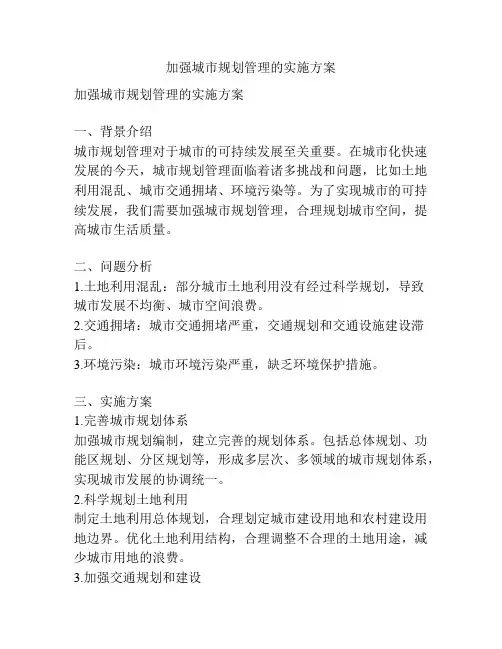 加强城市规划管理的实施方案

加强城市规划管理的实施方案

一、背景介绍
城市规划管理对于城市的可持续发展至关重要。在城市化快速发展的今天，城市规划管理面临着诸多挑战和问题，比如土地利用混乱、城市交通拥堵、环境污染等。为了实现城市的可持续发展，我们需要加强城市规划管理，合理规划城市空间，提高城市生活质量。

二、问题分析
1.土地利用混乱：部分城市土地利用没有经过科学规划，导致城市发展不均衡、城市空间浪费。
2.交通拥堵：城市交通拥堵严重，交通规划和交通设施建设滞后。
3.环境污染：城市环境污染严重，缺乏环境保护措施。

三、实施方案
1.完善城市规划体系
加强城市规划编制，建立完善的规划体系。包括总体规划、功能区规划、分区规划等，形成多层次、多领域的城市规划体系，实现城市发展的协调统一。
2.科学规划土地利用
制定土地利用总体规划，合理划定城市建设用地和农村建设用地边界。优化土地利用结构，合理调整不合理的土地用途，减少城市用地的浪费。
3.加强交通规划和建设